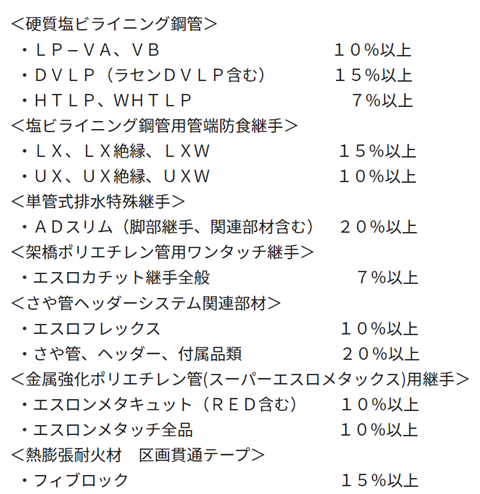 <硬質塩ビライニング鋼管>
・ＬＰ－ＶＡ、ＶＢ　１０％以上
・ＤＶＬＰ（ラセンＤＶＬＰ含む）　１５％以上
・ＨＴＬＰ、ＷＨＴＬＰ　７％以上
<塩ビライニング鋼管用管端防食継手>
・ＬＸ、ＬＸ絶縁、ＬＸＷ　１５％以上
・ＵＸ、ＵＸ絶縁、ＵＸＷ　１０％以上
<単管式排水特殊継手>
・ＡＤスリム（脚部継手、関連部材含む）　２０％以上
<架橋ポリエチレン管用ワンタッチ継手>
・エスロカチット継手全般　７％以上
<さや管ヘッダーシステム関連部材>
・エスロフレックス　１０％以上
・さや管、ヘッダー、付属品類　２０％以上
<金属強化ポリエチレン管(スーパーエスロメタックス)用継手>
・エスロンメタキュット（ＲＥＤ含む）　１０％以上
・エスロンメタッチ全品　１０％以上
<熱膨張耐火材　区画貫通テープ>
・フィブロック　１５％以上